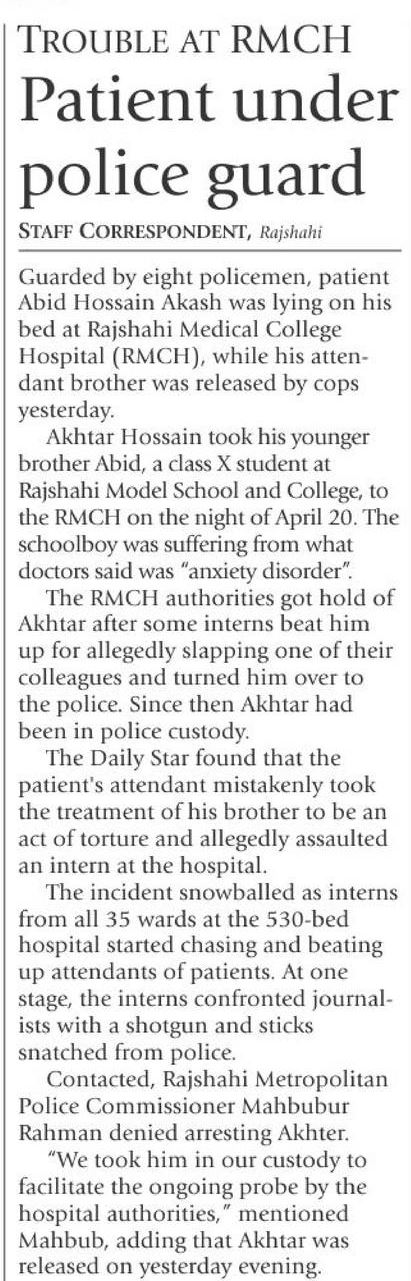 TROUBLE AT RMCH

Patient under police guard

STAFF CORRESPONDENT, Rajshahi

Guarded by eight policemen, patient Abid Hossain Akash was lying on his bed at Rajshahi Medical College Hospital (RMCH), while his attendant brother was released by cops yesterday.

Akhtar Hossain took his younger brother Abid, a class X student at Rajshahi Model School and College, to the RMCH on the night of April 20. The schoolboy was suffering from what doctors said was "anxiety disorder".

The RMCH authorities got hold of Akhtar after some interns beat him up for allegedly slapping one of their colleagues and turned him over to the police. Since then Akhtar had been in police custody.

The Daily Star found that the patient's attendant mistakenly took the treatment of his brother to be an act of torture and allegedly assaulted an intern at the hospital.

The incident snowballed as interns from all 35 wards at the 530-bed hospital started chasing and beating up attendants of patients. At one stage, the interns confronted journalists with a shotgun and sticks snatched from police.

Contacted, Rajshahi Metropolitan Police Commissioner Mahbubur Rahman denied arresting Akhter.

"We took him in our custody to facilitate the ongoing probe by the hospital authorities," mentioned Mahbub, adding that Akhtar was released on yesterday evening.